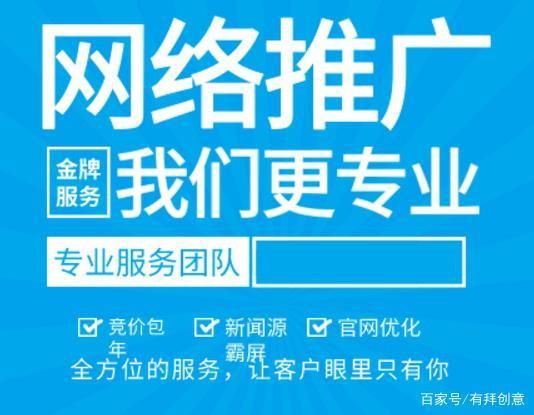 网络推广

金牌服务 我们更专业

专业服务团队

竞价包年 新闻源霸屏 官网优化

全方位的服务，让客户眼里只有你

百家号/有拜创意